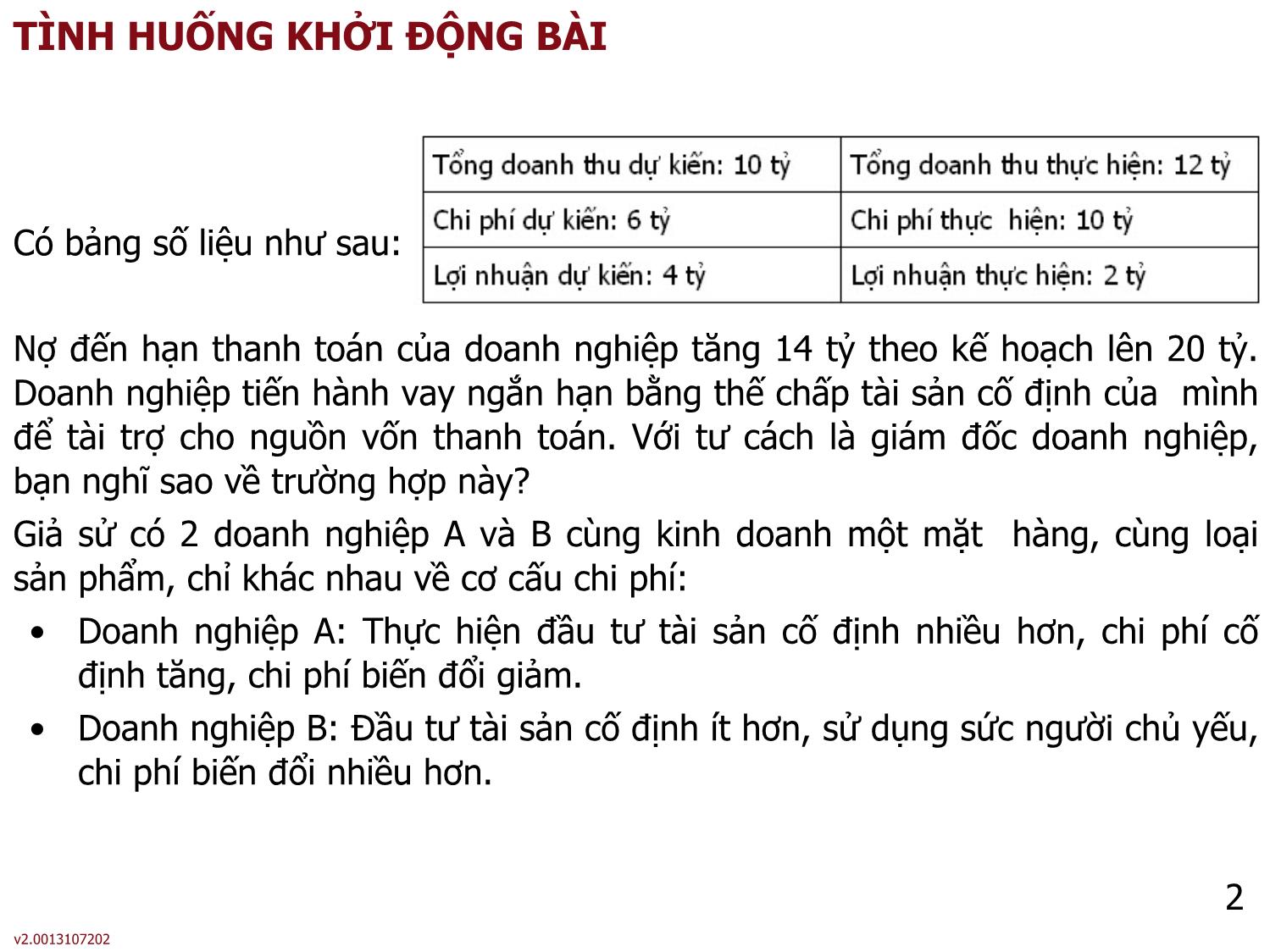 TÌNH HUỐNG KHỞI ĐỘNG BÀI

Có bảng số liệu như sau:

| Tổng doanh thu dự kiến: 10 tỷ | Tổng doanh thu thực hiện: 12 tỷ |
|---|---|
| Chi phí dự kiến: 6 tỷ | Chi phí thực hiện: 10 tỷ |
| Lợi nhuận dự kiến: 4 tỷ | Lợi nhuận thực hiện: 2 tỷ |

Nợ đến hạn thanh toán của doanh nghiệp tăng 14 tỷ theo kế hoạch lên 20 tỷ. Doanh nghiệp tiến hành vay ngắn hạn bằng thế chấp tài sản cố định của mình để tài trợ cho nguồn vốn thanh toán. Với tư cách là giám đốc doanh nghiệp, bạn nghĩ sao về trường hợp này?

Giả sử có 2 doanh nghiệp A và B cùng kinh doanh một mặt hàng, cùng loại sản phẩm, chỉ khác nhau về cơ cấu chi phí:

• Doanh nghiệp A: Thực hiện đầu tư tài sản cố định nhiều hơn, chi phí cố định tăng, chi phí biến đổi giảm.

• Doanh nghiệp B: Đầu tư tài sản cố định ít hơn, sử dụng sức người chủ yếu, chi phí biến đổi nhiều hơn.

2

v2.0013107202